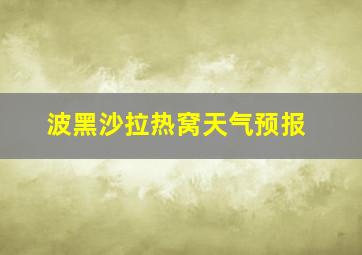 波黑沙拉热窝天气预报